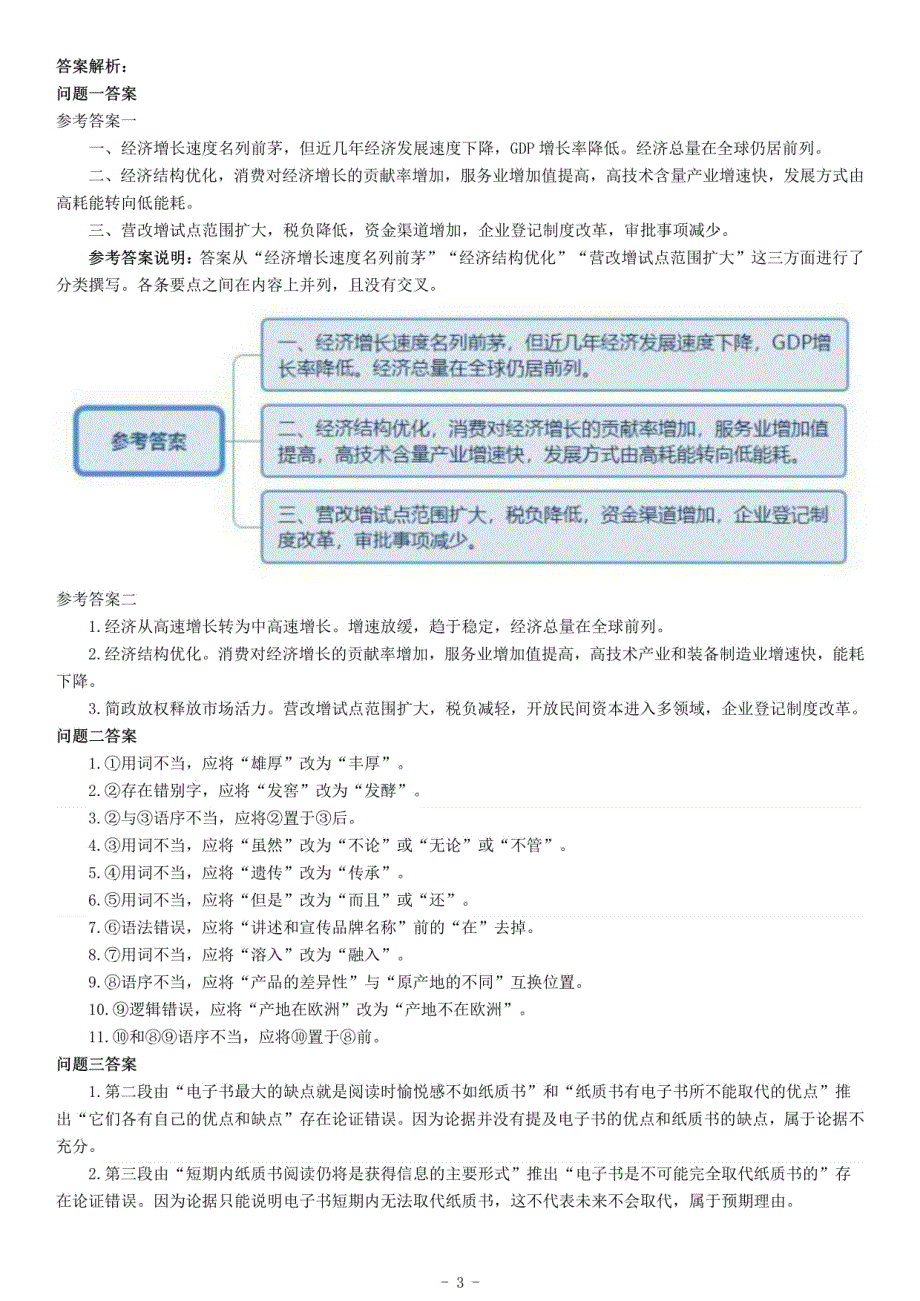 答案解析：
问题一答案
参考答案一

一、经济增长速度名列前茅，但近几年经济发展速度下降，GDP 增长率降低。经济总量在全球仍居前列。

二、经济结构优化，消费对经济增长的贡献率增加，服务业增加值提高，高技术含量产业增速快，发展方式由高耗能转向低能耗。

三、营改增试点范围扩大，税负降低，资金渠道增加，企业登记制度改革，审批事项减少。

参考答案说明：答案从“经济增长速度名列前茅”“经济结构优化”“营改增试点范围扩大”这三方面进行了分类撰写。各条要点之间在内容上并列，且没有交叉。

参考答案

一、经济增长速度名列前茅，但近几年经济发展速度下降，GDP增长率降低。经济总量在全球仍居前列。

二、经济结构优化，消费对经济增长的贡献率增加，服务业增加值提高，高技术含量产业增速快，发展方式由高耗能转向低能耗。

三、营改增试点范围扩大，税负降低，资金渠道增加，企业登记制度改革，审批事项减少。

参考答案二

1.经济从高速增长转为中高速增长。增速放缓，趋于稳定，经济总量在全球前列。

2.经济结构优化。消费对经济增长的贡献率增加，服务业增加值提高，高技术产业和装备制造业增速快，能耗下降。

3.简政放权释放市场活力。营改增试点范围扩大，税负减轻，开放民间资本进入多领域，企业登记制度改革。

问题二答案

1.①用词不当，应将“雄厚”改为“丰厚”。

2.②存在错别字，应将“发窖”改为“发酵”。

3.②与③语序不当，应将②置于③后。

4.③用词不当，应将“虽然”改为“不论”或“无论”或“不管”。

5.④用词不当，应将“遗传”改为“传承”。

6.⑤用词不当，应将“但是”改为“而且”或“还”。

7.⑥语法错误，应将“讲述和宣传品牌名称”前的“在”去掉。

8.⑦用词不当，应将“溶入”改为“融入”。

9.⑧语序不当，应将“产品的差异性”与“原产地的不同”互换位置。

10.⑨逻辑错误，应将“产地在欧洲”改为“产地不在欧洲”。

11.⑩和⑧⑨语序不当，应将⑩置于⑧前。

问题三答案

1.第二段由“电子书最大的缺点就是阅读时愉悦感不如纸质书”和“纸质书有电子书所不能取代的优点”推出“它们各有自己的优点和缺点”存在论证错误。因为论据并没有提及电子书的优点和纸质书的缺点，属于论据不充分。

2.第三段由“短期内纸质书阅读仍将是获得信息的主要形式”推出“电子书是不可能完全取代纸质书的”存在论证错误。因为论据只能说明电子书短期内无法取代纸质书，这不代表未来不会取代，属于预期理由。

- 3 -